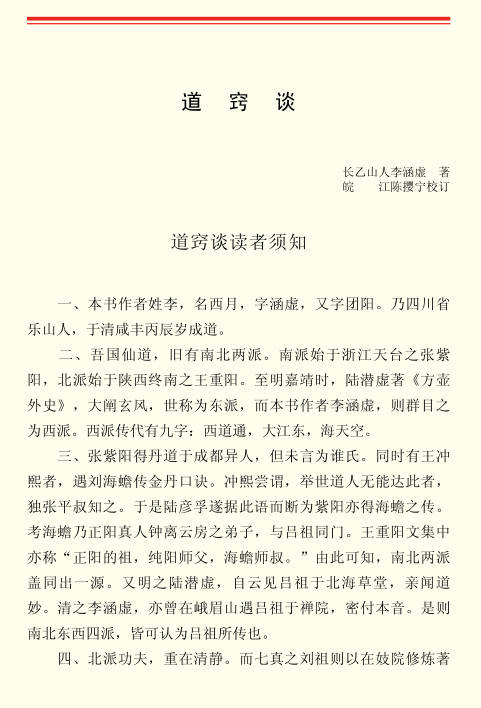 道 窍 谈

长乙山人李涵虚 著
皖 江陈撄宁校订

道窍谈读者须知

一、本书作者姓李，名西月，字涵虚，又字团阳。乃四川省乐山人，于清咸丰丙辰岁成道。

二、吾国仙道，旧有南北两派。南派始于浙江天台之张紫阳，北派始于陕西终南之王重阳。至明嘉靖时，陆潜虚著《方壶外史》，大阐玄风，世称为东派，而本书作者李涵虚，则群目之为西派。西派传代有九字：西道通，大江东，海天空。

三、张紫阳得丹道于成都异人，但未言为谁氏。同时有王冲熙者，遇刘海蟾传金丹口诀。冲熙尝谓，举世道人无能达此者，独张平叔知之。于是陆彦孚遂据此语而断为紫阳亦得海蟾之传。考海蟾乃正阳真人钟离云房之弟子，与吕祖同门。王重阳文集中亦称“正阳的祖，纯阳师父，海蟾师叔。”由此可知，南北两派盖同出一源。又明之陆潜虚，自云见吕祖于北海草堂，亲闻道妙。清之李涵虚，亦曾在峨眉山遇吕祖于禅院，密付本音。是则南北东西四派，皆可认为吕祖所传也。

四、北派功夫，重在清静。而七真之刘祖则以在妓院修炼著